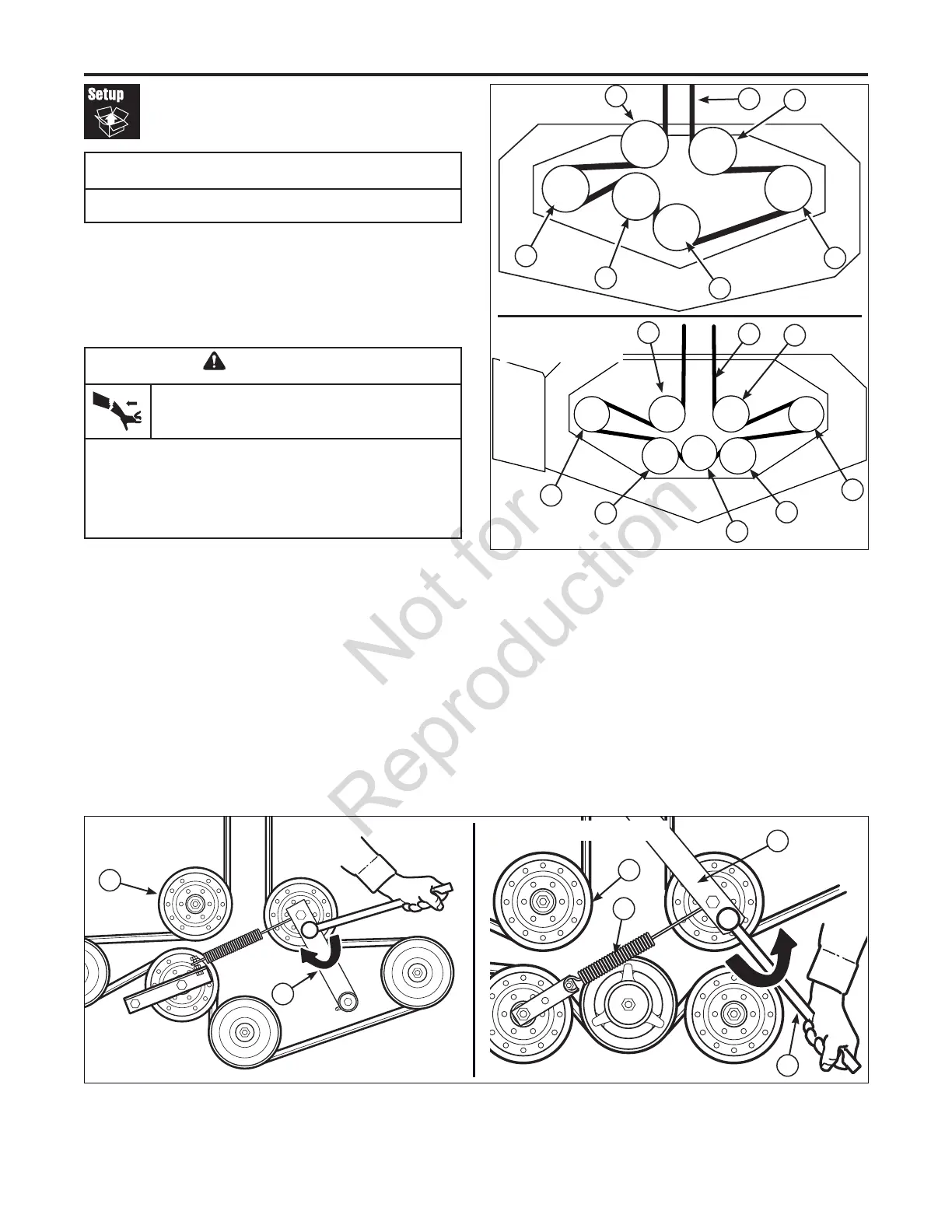 Setup

Not for
Reproduction